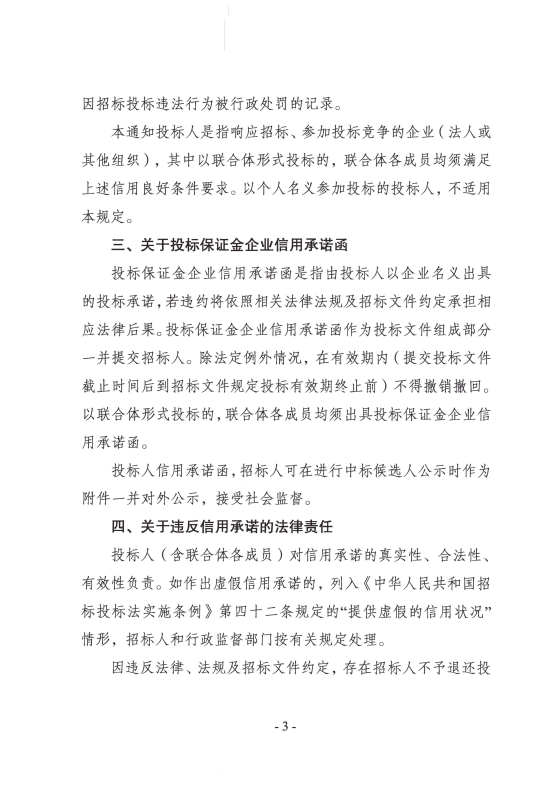 因招标投标违法行为被行政处罚的记录。

本通知投标人是指响应招标、参加投标竞争的企业（法人或其他组织），其中以联合体形式投标的，联合体各成员均须满足上述信用良好条件要求。以个人名义参加投标的投标人，不适用本规定。

三、关于投标保证金企业信用承诺函

投标保证金企业信用承诺函是指由投标人以企业名义出具的投标承诺，若违约将依照相关法律法规及招标文件约定承担相应法律后果。投标保证金企业信用承诺函作为投标文件组成部分一并提交招标人。除法定例外情况，在有效期内（提交投标文件截止时间后到招标文件规定投标有效期终止前）不得撤销撤回。以联合体形式投标的，联合体各成员均须出具投标保证金企业信用承诺函。

投标人信用承诺函，招标人可在进行中标候选人公示时作为附件一并对外公示，接受社会监督。

四、关于违反信用承诺的法律责任

投标人（含联合体各成员）对信用承诺的真实性、合法性、有效性负责。如作出虚假信用承诺的，列入《中华人民共和国招标投标法实施条例》第四十二条规定的“提供虚假的信用状况”情形，招标人和行政监督部门按有关规定处理。

因违反法律、法规及招标文件约定，存在招标人不予退还投

- 3 -